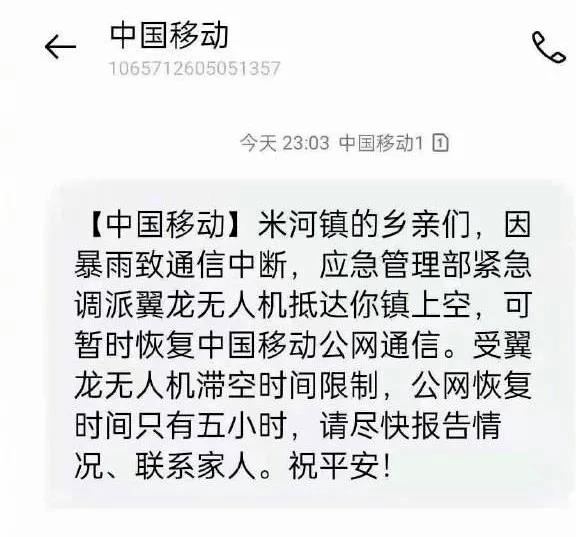 中国移动
1065712605051357

今天 23:03 中国移动1 1

【中国移动】米河镇的乡亲们，因暴雨致通信中断，应急管理部紧急调派翼龙无人机抵达你镇上空，可暂时恢复中国移动公网通信。受翼龙无人机滞空时间限制，公网恢复时间只有五小时，请尽快报告情况、联系家人。祝平安！